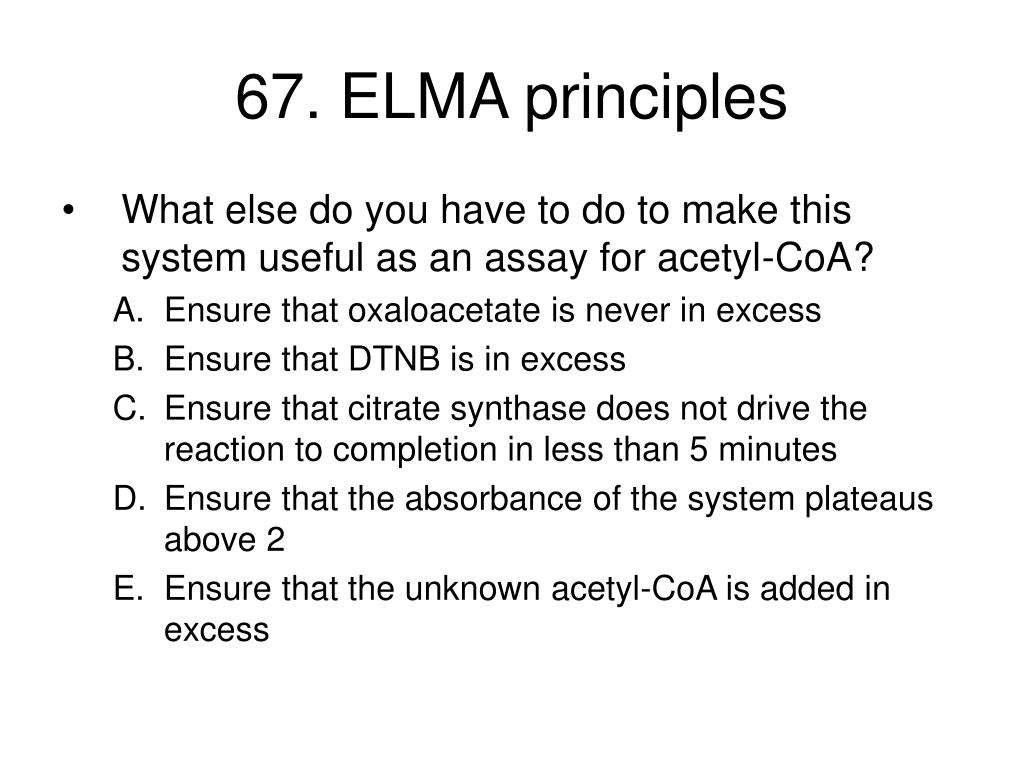 67. ELMA principles

• What else do you have to do to make this system useful as an assay for acetyl-CoA?

A. Ensure that oxaloacetate is never in excess
B. Ensure that DTNB is in excess
C. Ensure that citrate synthase does not drive the reaction to completion in less than 5 minutes
D. Ensure that the absorbance of the system plateaus above 2
E. Ensure that the unknown acetyl-CoA is added in excess